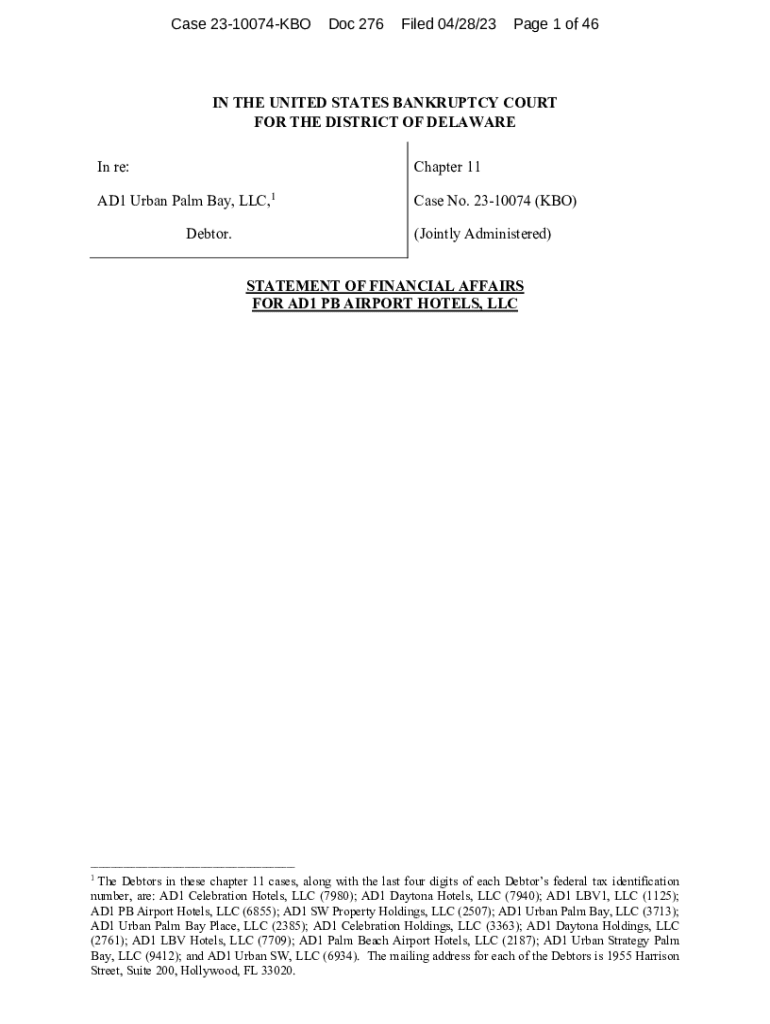 Case 23-10074-KBO Doc 276 Filed 04/28/23 Page 1 of 46

IN THE UNITED STATES BANKRUPTCY COURT
FOR THE DISTRICT OF DELAWARE

In re:

AD1 Urban Palm Bay, LLC,$^1$

Debtor.

Chapter 11

Case No. 23-10074 (KBO)

(Jointly Administered)

STATEMENT OF FINANCIAL AFFAIRS
FOR AD1 PB AIRPORT HOTELS, LLC

$^1$ The Debtors in these chapter 11 cases, along with the last four digits of each Debtor's federal tax identification number, are: AD1 Celebration Hotels, LLC (7980); AD1 Daytona Hotels, LLC (7940); AD1 LBV1, LLC (1125); AD1 PB Airport Hotels, LLC (6855); AD1 SW Property Holdings, LLC (2507); AD1 Urban Palm Bay, LLC (3713); AD1 Urban Palm Bay Place, LLC (2385); AD1 Celebration Holdings, LLC (3363); AD1 Daytona Holdings, LLC (2761); AD1 LBV Hotels, LLC (7709); AD1 Palm Beach Airport Hotels, LLC (2187); AD1 Urban Strategy Palm Bay, LLC (9412); and AD1 Urban SW, LLC (6934). The mailing address for each of the Debtors is 1955 Harrison Street, Suite 200, Hollywood, FL 33020.